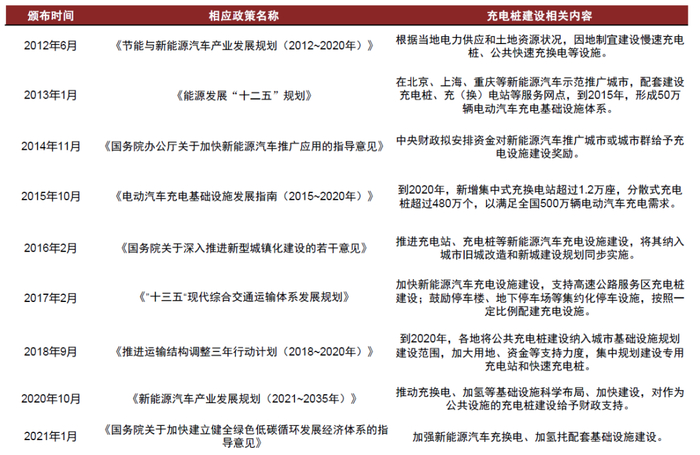 | 颁布时间 | 相应政策名称 | 充电桩建设相关内容 |
|---|---|---|
| 2012年6月 | 《节能与新能源汽车产业发展规划（2012~2020年）》 | 根据当地电力供应和土地资源状况，因地制宜建设慢速充电桩、公共快速充换电等设施。 |
| 2013年1月 | 《能源发展“十二五”规划》 | 在北京、上海、重庆等新能源汽车示范推广城市，配套建设充电桩、充（换）电站等服务网点，到2015年，形成50万辆电动汽车充电基础设施体系。 |
| 2014年11月 | 《国务院办公厅关于加快新能源汽车推广应用的指导意见》 | 中央财政拟安排资金对新能源汽车推广城市或城市群给予充电设施建设奖励。 |
| 2015年10月 | 《电动汽车充电基础设施发展指南（2015~2020年）》 | 到2020年，新增集中式充换电站超过1.2万座，分散式充电桩超过480万个，以满足全国500万辆电动汽车充电需求。 |
| 2016年2月 | 《国务院关于深入推进新型城镇化建设的若干意见》 | 推进充电站、充电桩等新能源汽车充电设施建设，将其纳入城市旧城改造和新城建设规划同步实施。 |
| 2017年2月 | 《"十三五"现代综合交通运输体系发展规划》 | 加快新能源汽车充电设施建设，支持高速公路服务区充电桩建设；鼓励停车楼、地下停车场等集约化停车设施，按照一定比例配建充电设施。 |
| 2018年9月 | 《推进运输结构调整三年行动计划（2018~2020年）》 | 到2020年，各地将公共充电桩建设纳入城市基础设施规划建设范围，加大用地、资金等支持力度，集中规划建设专用充电站和快速充电桩。 |
| 2020年10月 | 《新能源汽车产业发展规划（2021~2035年）》 | 推动充换电、加氢等基础设施科学布局、加快建设，对作为公共设施的充电桩建设给予财政支持。 |
| 2021年1月 | 《国务院关于加快建立健全绿色低碳循环发展经济体系的指导意见》 | 加强新能源汽车充换电、加氢托配套基础设施建设。 |